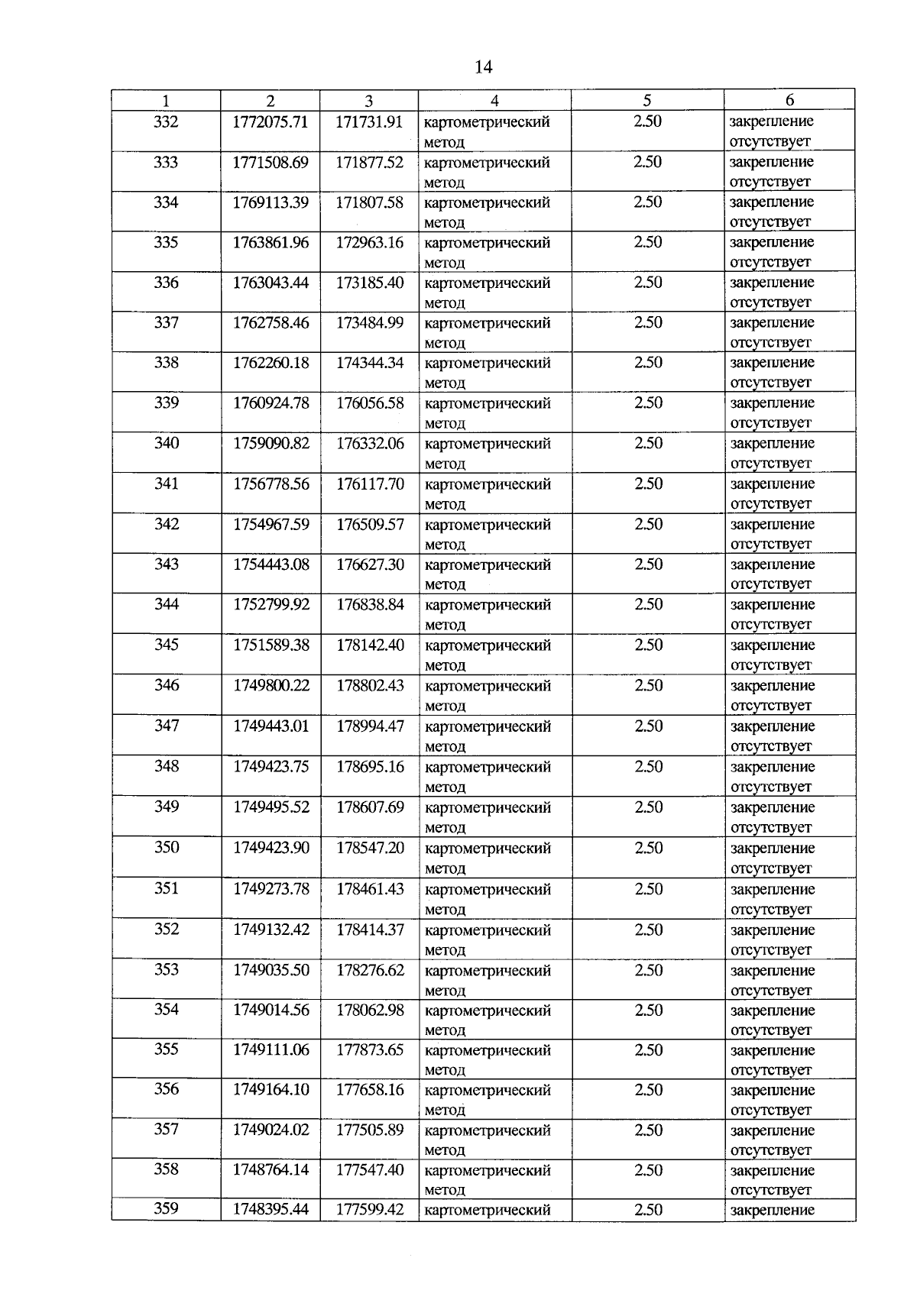 14

| 1 | 2 | 3 | 4 | 5 | 6 |
|---|---|---|---|---|---|
| 332 | 1772075.71 | 171731.91 | картометрический метод | 2.50 | закрепление отсутствует |
| 333 | 1771508.69 | 171877.52 | картометрический метод | 2.50 | закрепление отсутствует |
| 334 | 1769113.39 | 171807.58 | картометрический метод | 2.50 | закрепление отсутствует |
| 335 | 1763861.96 | 172963.16 | картометрический метод | 2.50 | закрепление отсутствует |
| 336 | 1763043.44 | 173185.40 | картометрический метод | 2.50 | закрепление отсутствует |
| 337 | 1762758.46 | 173484.99 | картометрический метод | 2.50 | закрепление отсутствует |
| 338 | 1762260.18 | 174344.34 | картометрический метод | 2.50 | закрепление отсутствует |
| 339 | 1760924.78 | 176056.58 | картометрический метод | 2.50 | закрепление отсутствует |
| 340 | 1759090.82 | 176332.06 | картометрический метод | 2.50 | закрепление отсутствует |
| 341 | 1756778.56 | 176117.70 | картометрический метод | 2.50 | закрепление отсутствует |
| 342 | 1754967.59 | 176509.57 | картометрический метод | 2.50 | закрепление отсутствует |
| 343 | 1754443.08 | 176627.30 | картометрический метод | 2.50 | закрепление отсутствует |
| 344 | 1752799.92 | 176838.84 | картометрический метод | 2.50 | закрепление отсутствует |
| 345 | 1751589.38 | 178142.40 | картометрический метод | 2.50 | закрепление отсутствует |
| 346 | 1749800.22 | 178802.43 | картометрический метод | 2.50 | закрепление отсутствует |
| 347 | 1749443.01 | 178994.47 | картометрический метод | 2.50 | закрепление отсутствует |
| 348 | 1749423.75 | 178695.16 | картометрический метод | 2.50 | закрепление отсутствует |
| 349 | 1749495.52 | 178607.69 | картометрический метод | 2.50 | закрепление отсутствует |
| 350 | 1749423.90 | 178547.20 | картометрический метод | 2.50 | закрепление отсутствует |
| 351 | 1749273.78 | 178461.43 | картометрический метод | 2.50 | закрепление отсутствует |
| 352 | 1749132.42 | 178414.37 | картометрический метод | 2.50 | закрепление отсутствует |
| 353 | 1749035.50 | 178276.62 | картометрический метод | 2.50 | закрепление отсутствует |
| 354 | 1749014.56 | 178062.98 | картометрический метод | 2.50 | закрепление отсутствует |
| 355 | 1749111.06 | 177873.65 | картометрический метод | 2.50 | закрепление отсутствует |
| 356 | 1749164.10 | 177658.16 | картометрический метод | 2.50 | закрепление отсутствует |
| 357 | 1749024.02 | 177505.89 | картометрический метод | 2.50 | закрепление отсутствует |
| 358 | 1748764.14 | 177547.40 | картометрический метод | 2.50 | закрепление отсутствует |
| 359 | 1748395.44 | 177599.42 | картометрический | 2.50 | закрепление |